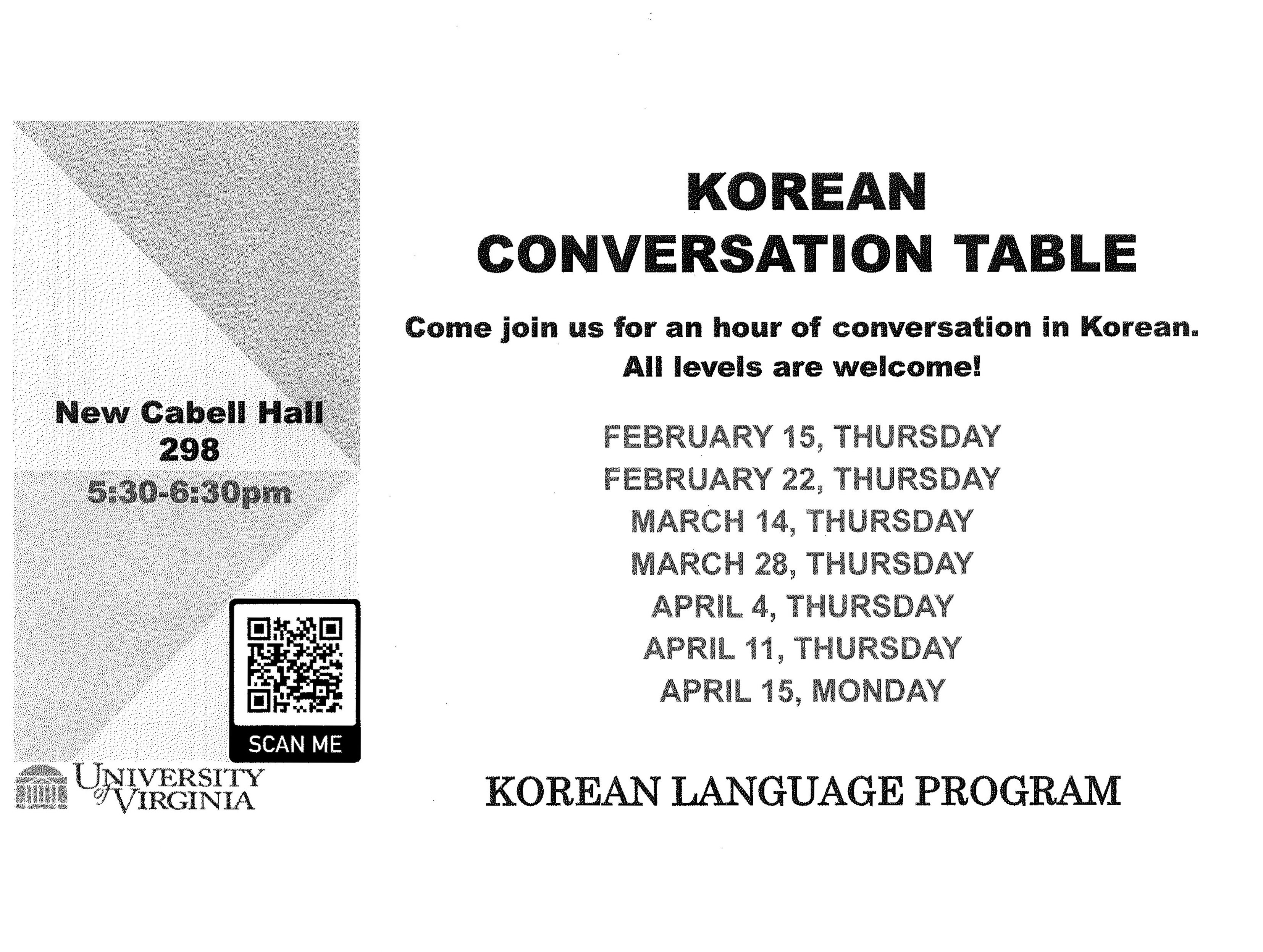 New Cabell Hall
298
5:30-6:30pm

SCAN ME

UNIVERSITY of VIRGINIA

KOREAN
CONVERSATION TABLE

Come join us for an hour of conversation in Korean.
All levels are welcome!

FEBRUARY 15, THURSDAY
FEBRUARY 22, THURSDAY
MARCH 14, THURSDAY
MARCH 28, THURSDAY
APRIL 4, THURSDAY
APRIL 11, THURSDAY
APRIL 15, MONDAY

KOREAN LANGUAGE PROGRAM